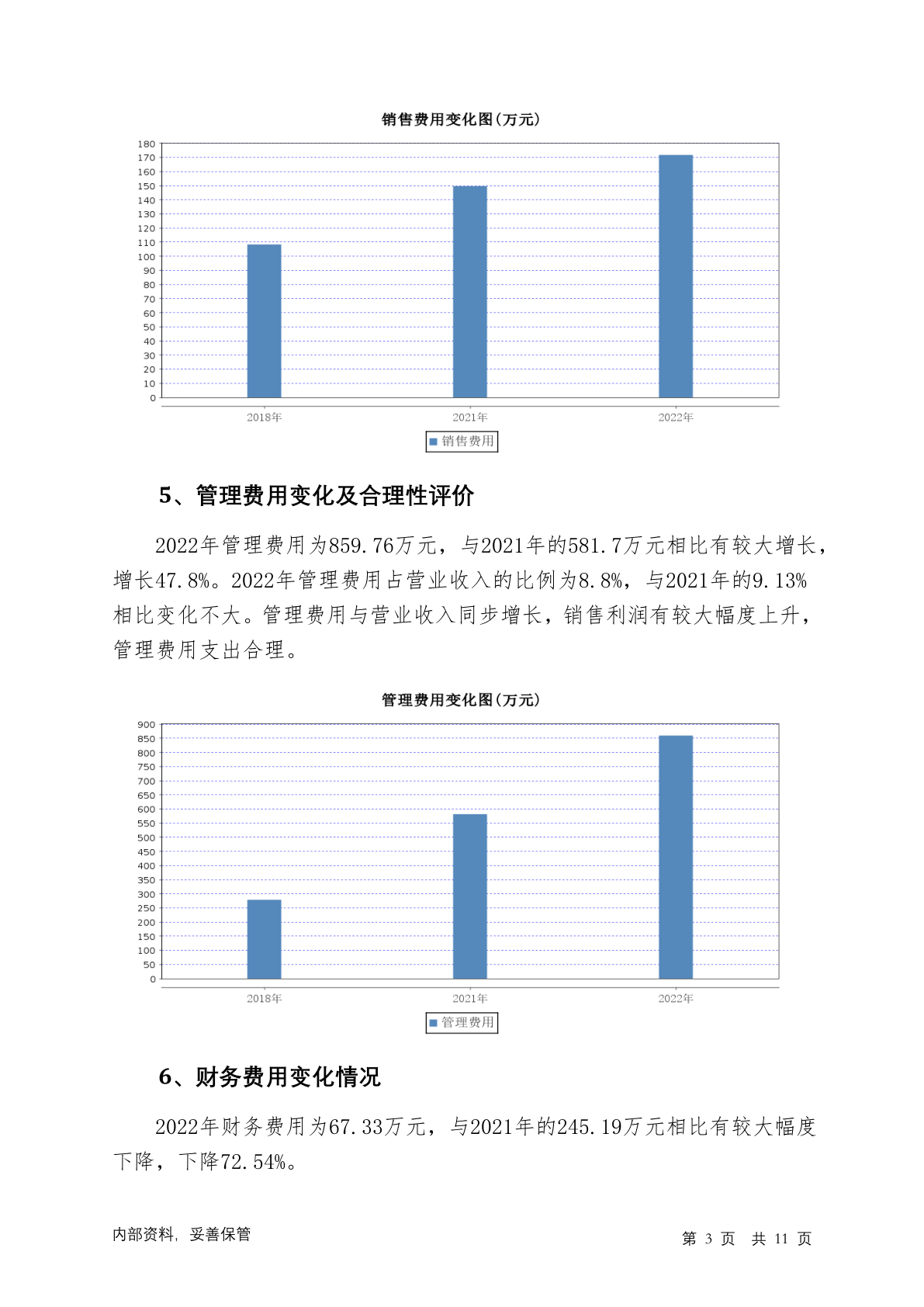 销售费用变化图(万元)

180
170
160
150
140
130
120
110
100
90
80
70
60
50
40
30
20
10
0

2018年 2021年 2022年

销售费用

5、管理费用变化及合理性评价

2022年管理费用为859.76万元，与2021年的581.7万元相比有较大增长，增长47.8%。2022年管理费用占营业收入的比例为8.8%，与2021年的9.13%相比变化不大。管理费用与营业收入同步增长，销售利润有较大幅度上升，管理费用支出合理。

管理费用变化图(万元)

900
850
800
750
700
650
600
550
500
450
400
350
300
250
200
150
100
50
0

2018年 2021年 2022年

管理费用

6、财务费用变化情况

2022年财务费用为67.33万元，与2021年的245.19万元相比有较大幅度下降，下降72.54%。

内部资料，妥善保管

第 3 页 共 11 页